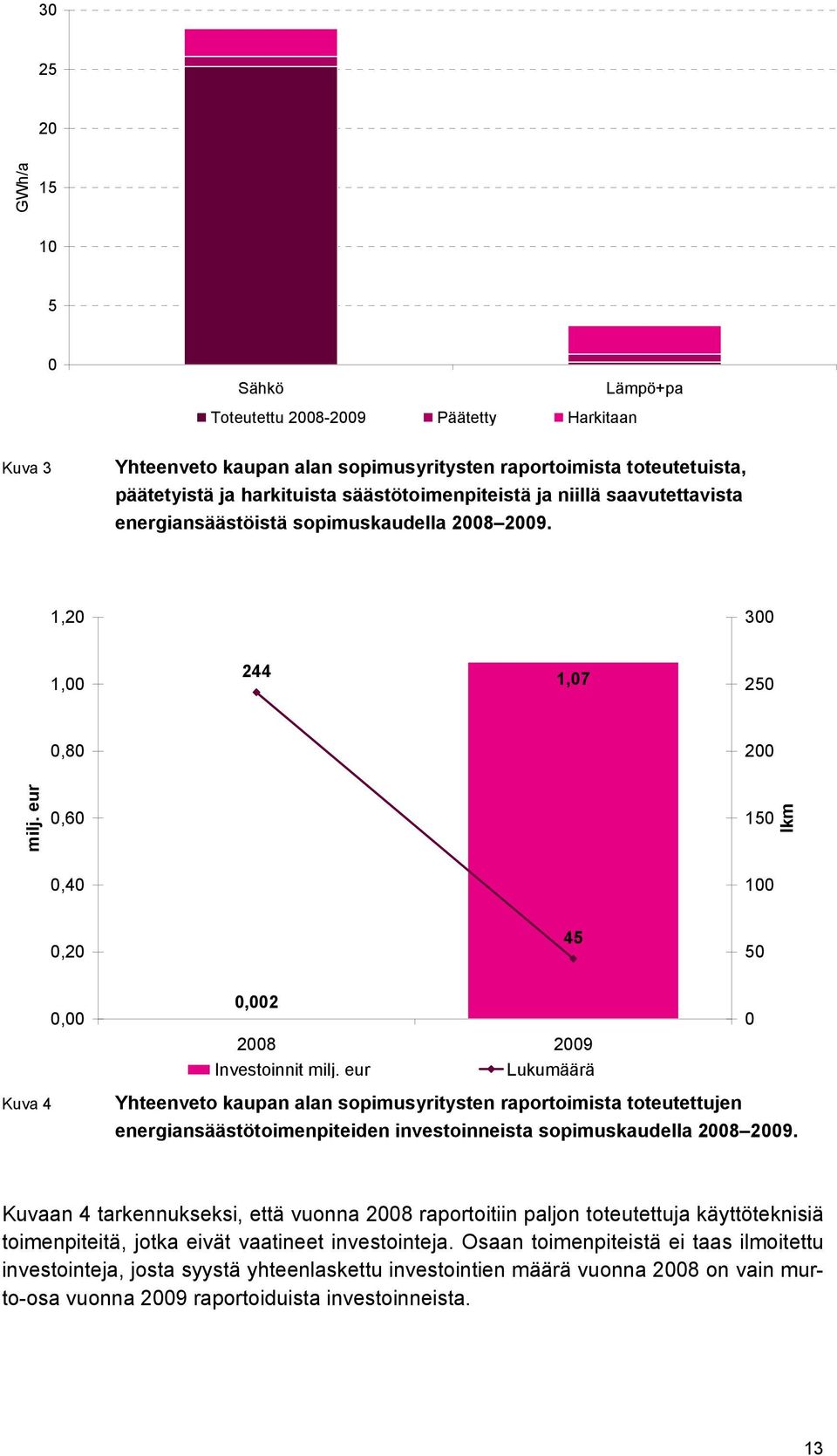 30
25
20
15
10
5
0
GWh/a
Sähkö
Lämpö+pa
Toteutettu 2008-2009
Päätetty
Harkitaan

Kuva 3
Yhteenveto kaupan alan sopimusyritysten raportoimista toteutetuista, päätetyistä ja harkituista säästötoimenpiteistä ja niillä saavutettavista energiansäästöistä sopimuskaudella 2008–2009.

1,20
1,00
0,80
0,60
0,40
0,20
0,00
milj. eur
300
250
200
150
100
50
0
lkm
244
1,07
45
0,002
2008
2009
Investoinnit milj. eur
Lukumäärä

Kuva 4
Yhteenveto kaupan alan sopimusyritysten raportoimista toteutettujen energiansäästötoimenpiteiden investoinneista sopimuskaudella 2008–2009.

Kuvaan 4 tarkennukseksi, että vuonna 2008 raportoitiin paljon toteutettuja käyttöteknisiä toimenpiteitä, jotka eivät vaatineet investointeja. Osaan toimenpiteistä ei taas ilmoitettu investointeja, josta syystä yhteenlaskettu investointien määrä vuonna 2008 on vain murto-osa vuonna 2009 raportoiduista investoinneista.

13